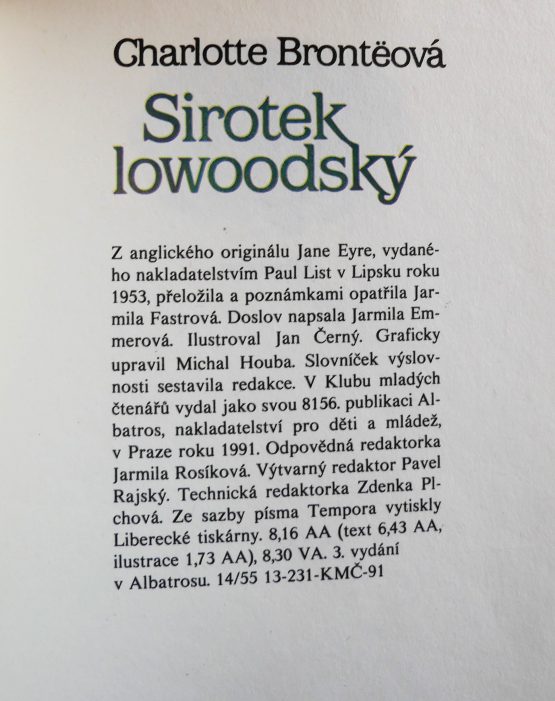 Charlotte Brontëová

Sirotek lowoodský

Z anglického originálu Jane Eyre, vydaného nakladatelstvím Paul List v Lipsku roku 1953, přeložila a poznámkami opatřila Jarmila Fastrová. Doslov napsala Jarmila Emmerová. Ilustroval Jan Černý. Graficky upravil Michal Houba. Slovníček výslovnosti sestavila redakce. V Klubu mladých čtenářů vydal jako svou 8156. publikaci Albatros, nakladatelství pro děti a mládež, v Praze roku 1991. Odpovědná redaktorka Jarmila Rosíková. Výtvarný redaktor Pavel Rajský. Technická redaktorka Zdenka Plchová. Ze sazby písma Tempora vytiskly Liberecké tiskárny. 8,16 AA (text 6,43 AA, ilustrace 1,73 AA), 8,30 VA. 3. vydání v Albatrosu. 14/55 13-231-KMČ-91